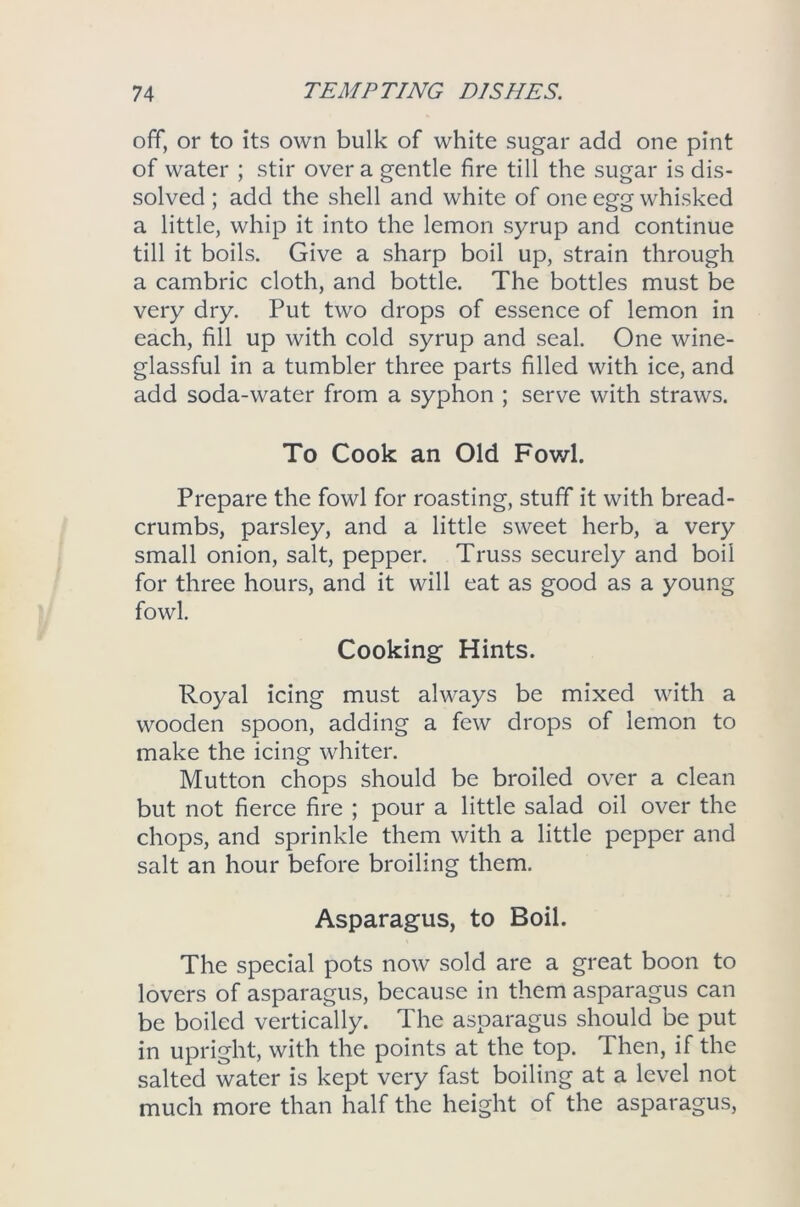 74 TEMPTING DISHES.

off, or to its own bulk of white sugar add one pint of water ; stir over a gentle fire till the sugar is dissolved ; add the shell and white of one egg whisked a little, whip it into the lemon syrup and continue till it boils. Give a sharp boil up, strain through a cambric cloth, and bottle. The bottles must be very dry. Put two drops of essence of lemon in each, fill up with cold syrup and seal. One wineglassful in a tumbler three parts filled with ice, and add soda-water from a syphon ; serve with straws.

To Cook an Old Fowl.

Prepare the fowl for roasting, stuff it with breadcrumbs, parsley, and a little sweet herb, a very small onion, salt, pepper. Truss securely and boil for three hours, and it will eat as good as a young fowl.

Cooking Hints.

Royal icing must always be mixed with a wooden spoon, adding a few drops of lemon to make the icing whiter.

Mutton chops should be broiled over a clean but not fierce fire ; pour a little salad oil over the chops, and sprinkle them with a little pepper and salt an hour before broiling them.

Asparagus, to Boil.

The special pots now sold are a great boon to lovers of asparagus, because in them asparagus can be boiled vertically. The asparagus should be put in upright, with the points at the top. Then, if the salted water is kept very fast boiling at a level not much more than half the height of the asparagus,